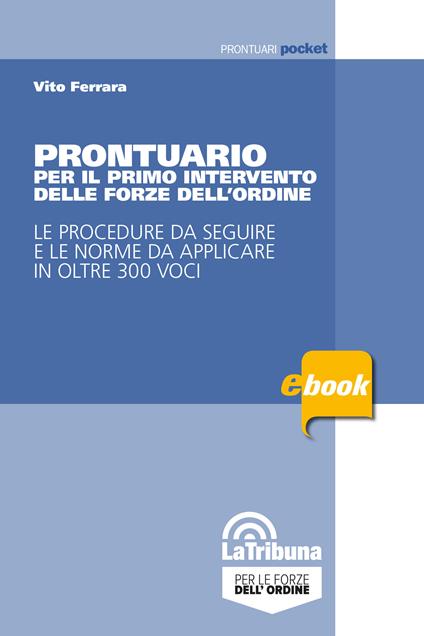 PRONTUARI pocket

Vito Ferrara

PRONTUARIO
PER IL PRIMO INTERVENTO DELLE FORZE DELL'ORDINE

LE PROCEDURE DA SEGUIRE E LE NORME DA APPLICARE IN OLTRE 300 VOCI

ebook

LaTribuna

PER LE FORZE DELL' ORDINE